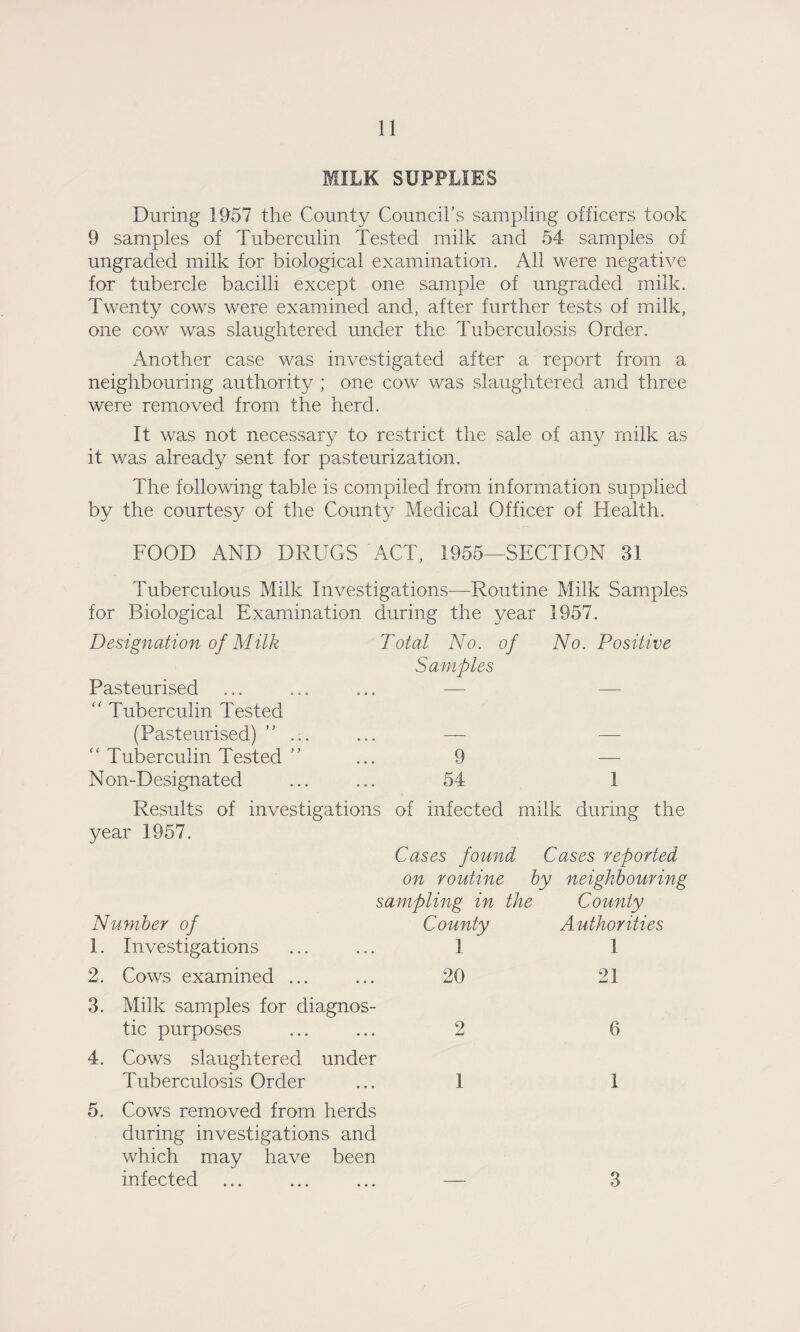 11

MILK SUPPLIES

During 1957 the County Council's sampling officers took 9 samples of Tuberculin Tested milk and 54 samples of ungraded milk for biological examination. All were negative for tubercle bacilli except one sample of ungraded milk. Twenty cows were examined and, after further tests of milk, one cow was slaughtered under the Tuberculosis Order.

Another case was investigated after a report from a neighbouring authority ; one cow was slaughtered and three were removed from the herd.

It was not necessary to restrict the sale of any milk as it was already sent for pasteurization.

The following table is compiled from information supplied by the courtesy of the County Medical Officer of Health.

FOOD AND DRUGS ACT, 1955—SECTION 31

Tuberculous Milk Investigations—Routine Milk Samples for Biological Examination during the year 1957.

| Designation of Milk | Total No. of Samples | No. Positive |
|---|---|---|
| Pasteurised ... ... ... | — | — |
| " Tuberculin Tested (Pasteurised) " ... ... | — | — |
| " Tuberculin Tested " ... | 9 | — |
| Non-Designated ... ... | 54 | 1 |

Results of investigations of infected milk during the year 1957.

| Number of | Cases found on routine sampling in the County | Cases reported by neighbouring County Authorities |
|---|---|---|
| 1. Investigations ... ... | 1 | 1 |
| 2. Cows examined ... ... | 20 | 21 |
| 3. Milk samples for diagnostic purposes ... ... | 2 | 6 |
| 4. Cows slaughtered under Tuberculosis Order ... | 1 | 1 |
| 5. Cows removed from herds during investigations and which may have been infected ... ... ... | — | 3 |